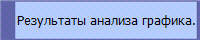 Результаты анализа графика.